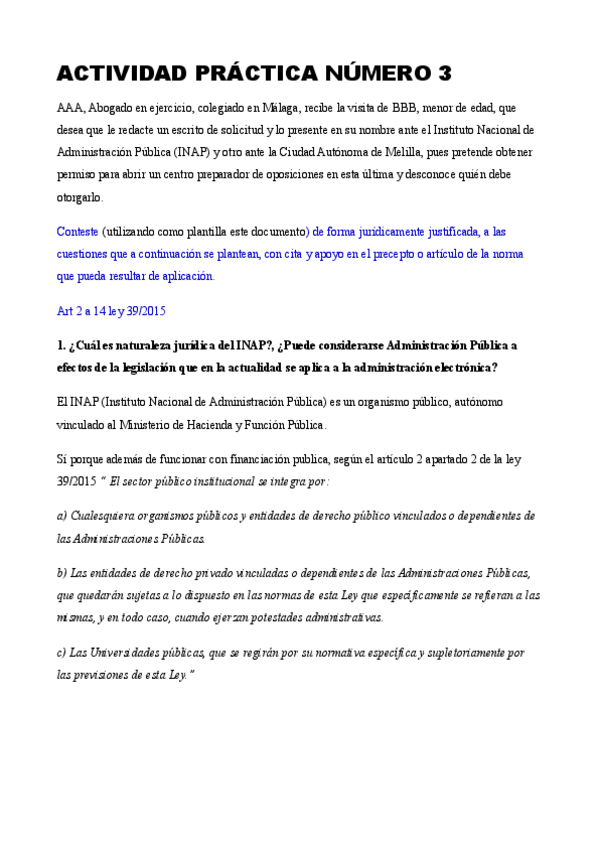 ACTIVIDAD PRÁCTICA NÚMERO 3

AAA, Abogado en ejercicio, colegiado en Málaga, recibe la visita de BBB, menor de edad, que desea que le redacte un escrito de solicitud y lo presente en su nombre ante el Instituto Nacional de Administración Pública (INAP) y otro ante la Ciudad Autónoma de Melilla, pues pretende obtener permiso para abrir un centro preparador de oposiciones en esta última y desconoce quién debe otorgarlo.

Conteste (utilizando como plantilla este documento) de forma jurídicamente justificada, a las cuestiones que a continuación se plantean, con cita y apoyo en el precepto o artículo de la norma que pueda resultar de aplicación.

Art 2 a 14 ley 39/2015

1. ¿Cuál es naturaleza jurídica del INAP?, ¿Puede considerarse Administración Pública a efectos de la legislación que en la actualidad se aplica a la administración electrónica?

El INAP (Instituto Nacional de Administración Pública) es un organismo público, autónomo vinculado al Ministerio de Hacienda y Función Pública.

Sí porque además de funcionar con financiación publica, según el artículo 2 apartado 2 de la ley 39/2015 " El sector público institucional se integra por:

a) Cualesquiera organismos públicos y entidades de derecho público vinculados o dependientes de las Administraciones Públicas.

b) Las entidades de derecho privado vinculadas o dependientes de las Administraciones Públicas, que quedarán sujetas a lo dispuesto en las normas de esta Ley que específicamente se refieran a las mismas, y en todo caso, cuando ejerzan potestades administrativas.

c) Las Universidades públicas, que se regirán por su normativa específica y supletoriamente por las previsiones de esta Ley."